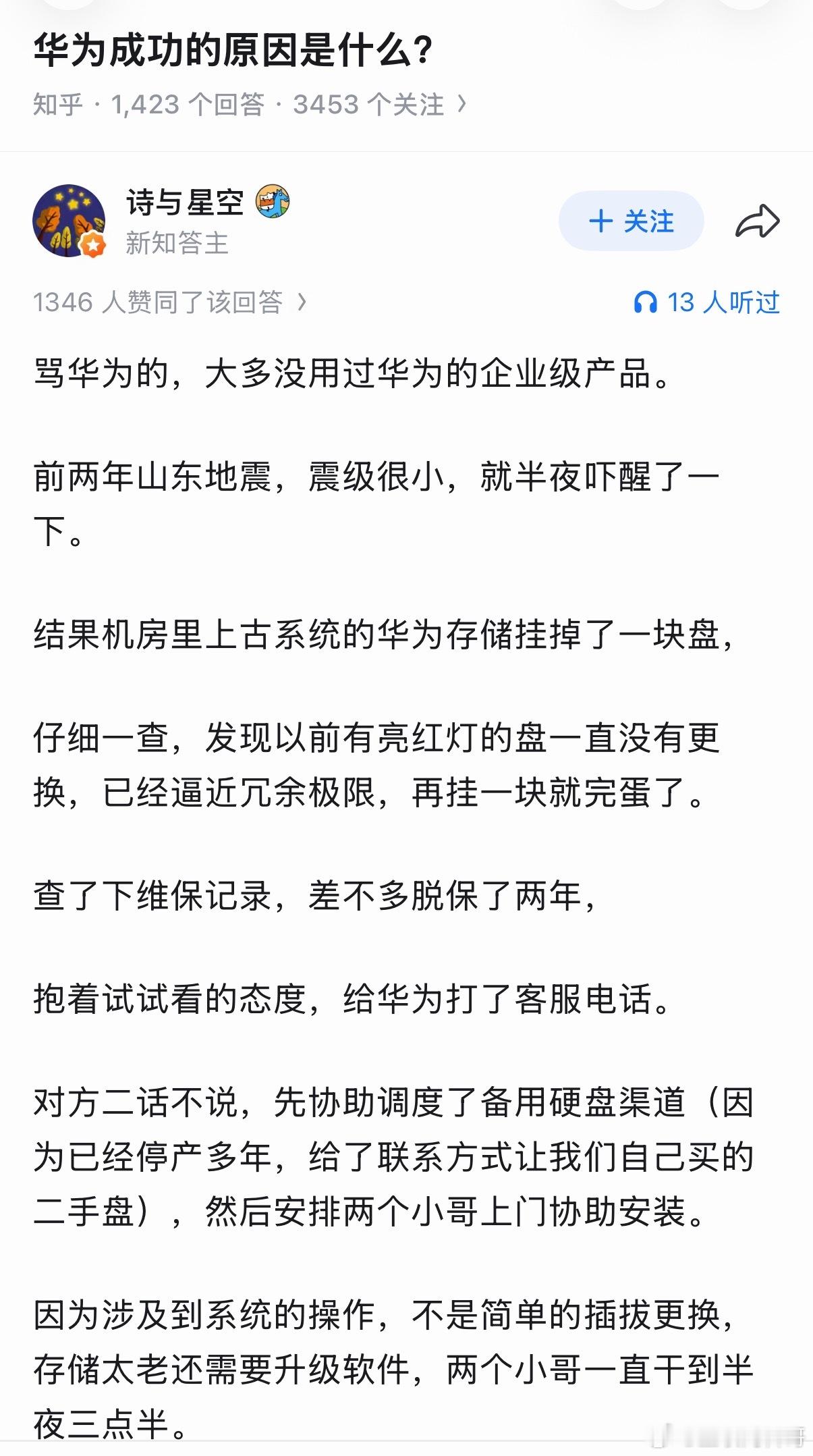 华为成功的原因是什么?

知乎 · 1,423 个回答 · 3453 个关注 ›

诗与星空
新知答主

+ 关注

1346 人赞同了该回答 ›

13 人听过

骂华为的，大多没用过华为的企业级产品。

前两年山东地震，震级很小，就半夜吓醒了一下。

结果机房里上古系统的华为存储挂掉了一块盘，

仔细一查，发现以前有亮红灯的盘一直没有更换，已经逼近冗余极限，再挂一块就完蛋了。

查了下维保记录，差不多脱保了两年，

抱着试试看的态度，给华为打了客服电话。

对方二话不说，先协助调度了备用硬盘渠道（因为已经停产多年，给了联系方式让我们自己买的二手盘），然后安排两个小哥上门协助安装。

因为涉及到系统的操作，不是简单的插拔更换，存储太老还需要升级软件，两个小哥一直干到半夜三点半。